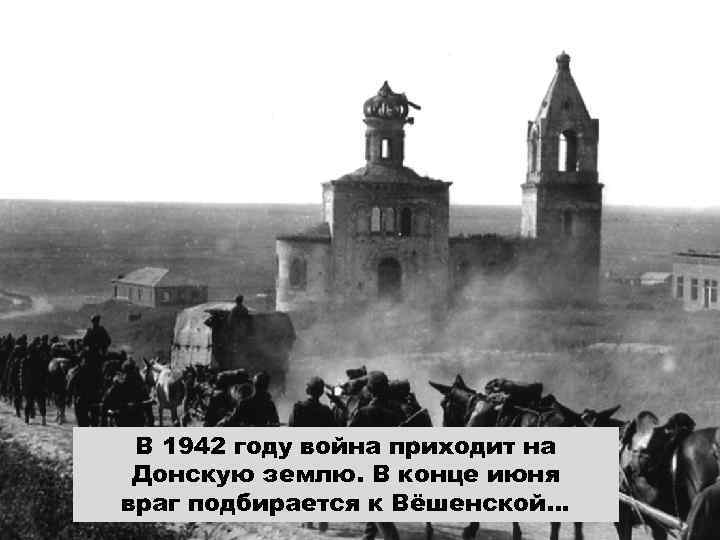 В 1942 году война приходит на Донскую землю. В конце июня враг подбирается к Вёшенской...